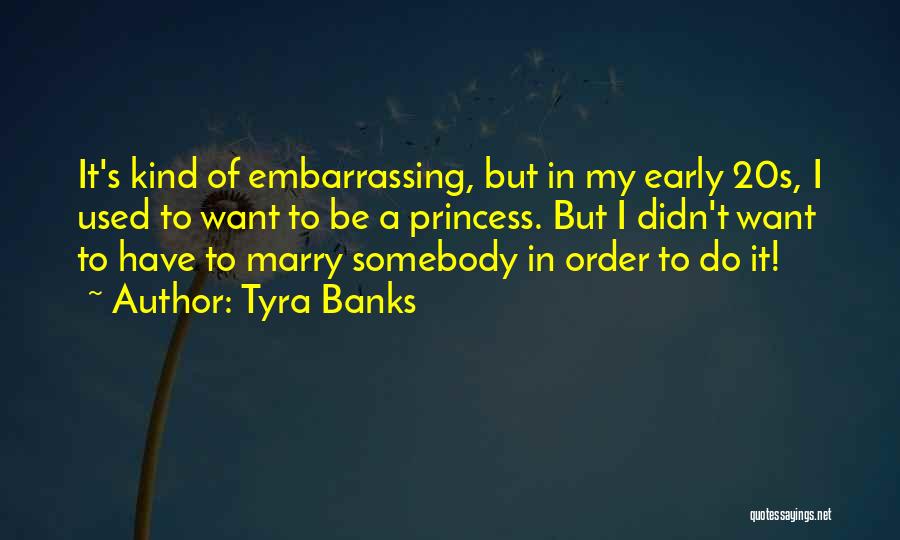 It's kind of embarrassing, but in my early 20s, I used to want to be a princess. But I didn't want to have to marry somebody in order to do it!
~ Author: Tyra Banks

quotessayings.net